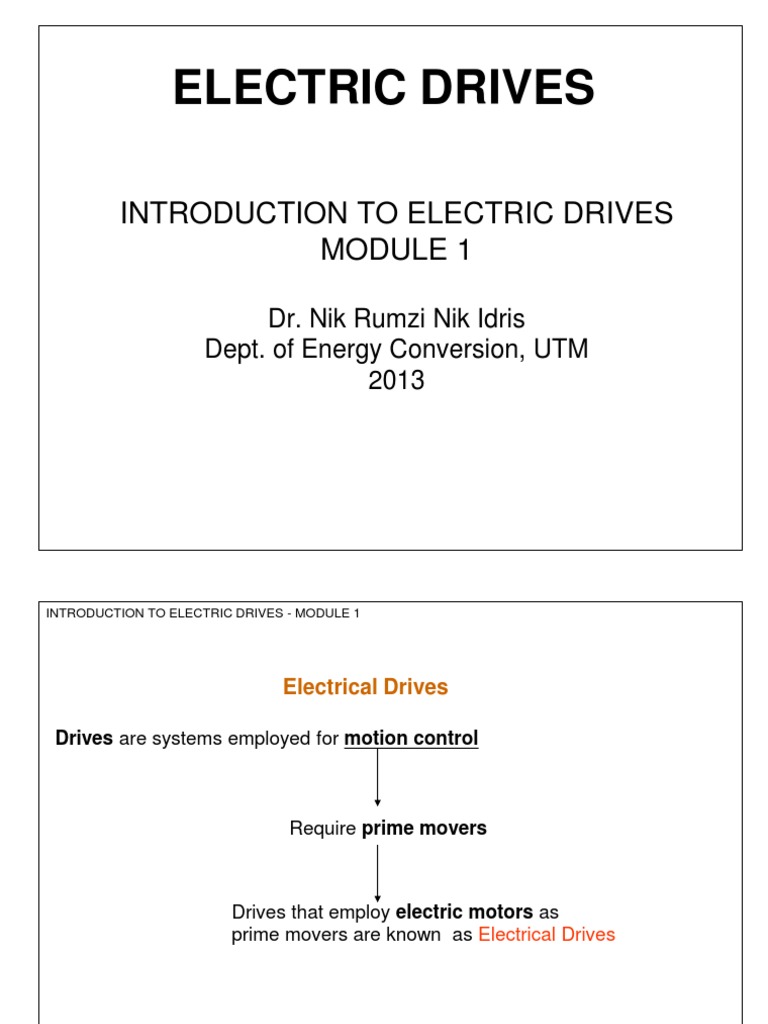 ELECTRIC DRIVES

INTRODUCTION TO ELECTRIC DRIVES
MODULE 1

Dr. Nik Rumzi Nik Idris
Dept. of Energy Conversion, UTM
2013

INTRODUCTION TO ELECTRIC DRIVES - MODULE 1

Electrical Drives

Drives are systems employed for motion control

Require prime movers

Drives that employ electric motors as prime movers are known as Electrical Drives